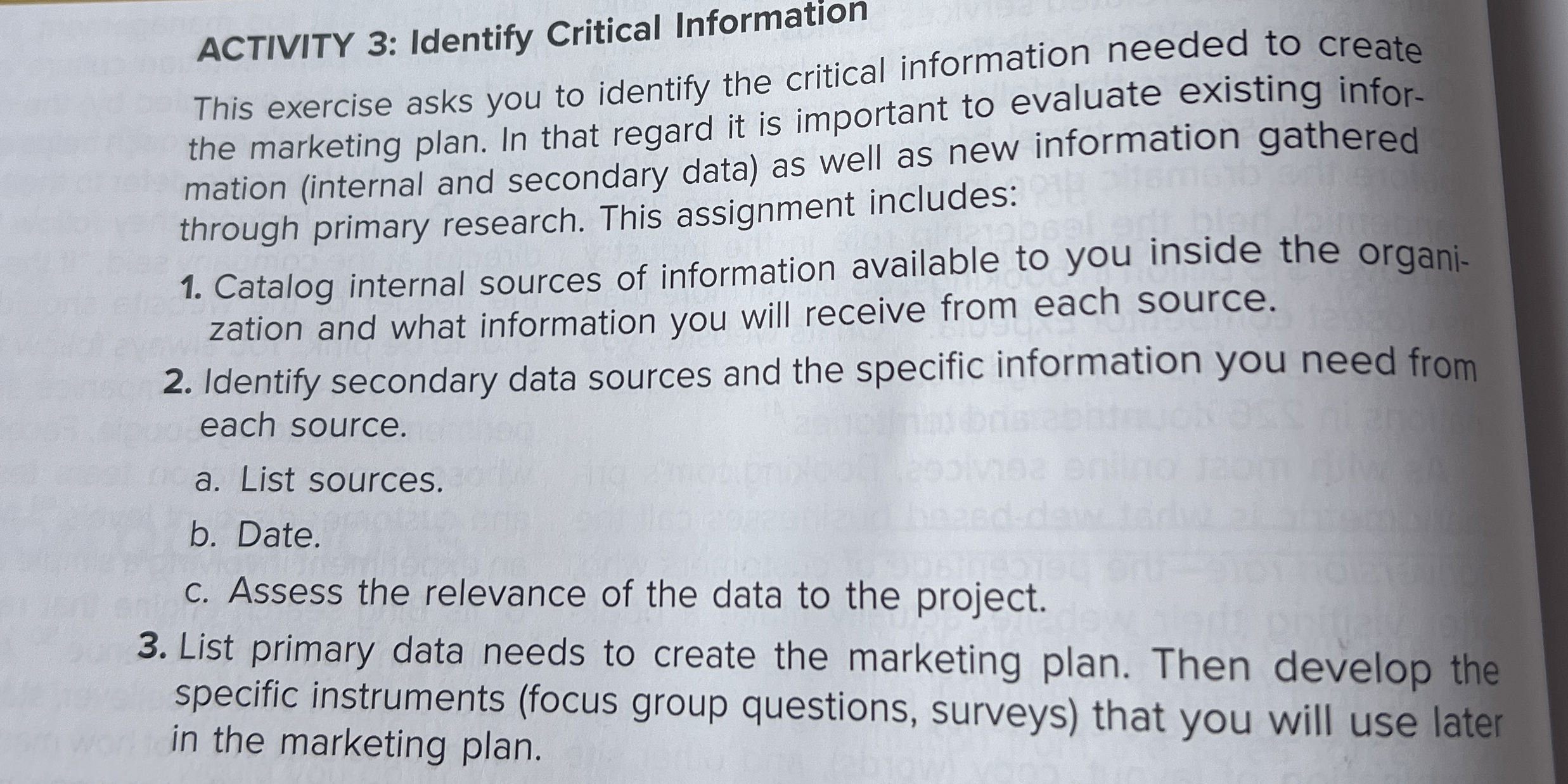 ACTIVITY 3: Identify Critical Information

This exercise asks you to identify the critical information needed to create the marketing plan. In that regard it is important to evaluate existing information (internal and secondary data) as well as new information gathered through primary research. This assignment includes:

1. Catalog internal sources of information available to you inside the organization and what information you will receive from each source.
2. Identify secondary data sources and the specific information you need from each source.
a. List sources.
b. Date.
c. Assess the relevance of the data to the project.
3. List primary data needs to create the marketing plan. Then develop the specific instruments (focus group questions, surveys) that you will use later in the marketing plan.